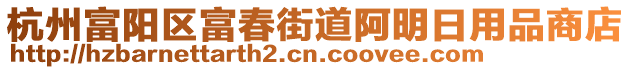 杭州富阳区富春街道阿明日用品商店
http://hzbarnettarth2.cn.coovee.com